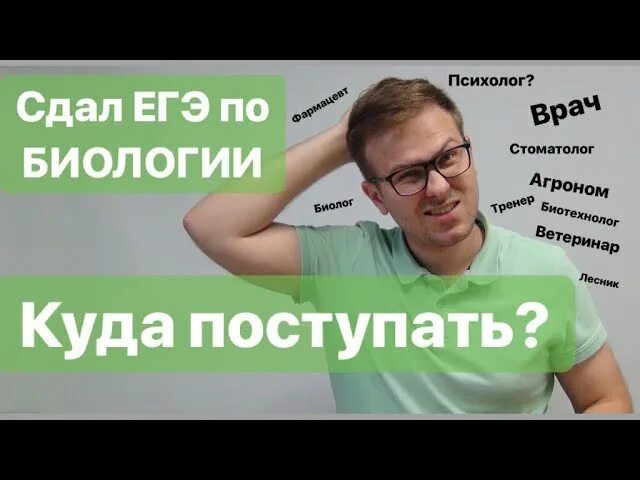 Сдал ЕГЭ по БИОЛОГИИ

Фармацевт

Психолог?

Врач

Стоматолог

Агроном

Биолог

Тренер

Биотехнолог

Ветеринар

Лесник

Куда поступать?